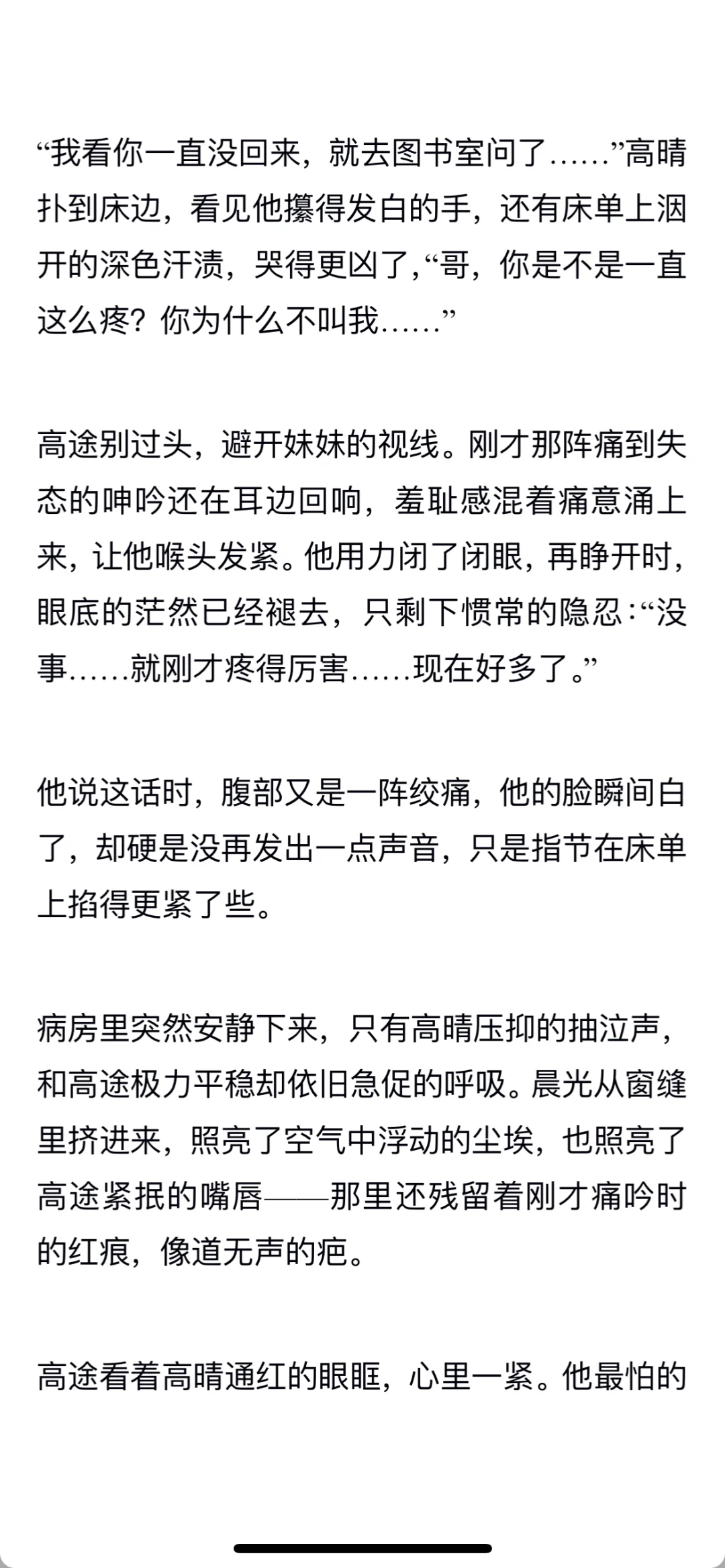 “我看你一直没回来，就去图书室问了……”高晴扑到床边，看见他攥得发白的手，还有床单上洇开的深色汗渍，哭得更凶了，“哥，你是不是一直这么疼？你为什么不叫我……”

高途别过头，避开妹妹的视线。刚才那阵痛到失态的呻吟还在耳边回响，羞耻感混着痛意涌上来，让他喉头发紧。他用力闭了闭眼，再睁开时，眼底的茫然已经褪去，只剩下惯常的隐忍：“没事……就刚才疼得厉害……现在好多了。”

他说这话时，腹部又是一阵绞痛，他的脸瞬间白了，却硬是没再发出一点声音，只是指节在床单上掐得更紧了些。

病房里突然安静下来，只有高晴压抑的抽泣声，和高途极力平稳却依旧急促的呼吸。晨光从窗缝里挤进来，照亮了空气中浮动的尘埃，也照亮了高途紧抿的嘴唇——那里还残留着刚才痛吟时的红痕，像道无声的疤。

高途看着高晴通红的眼眶，心里一紧。他最怕的